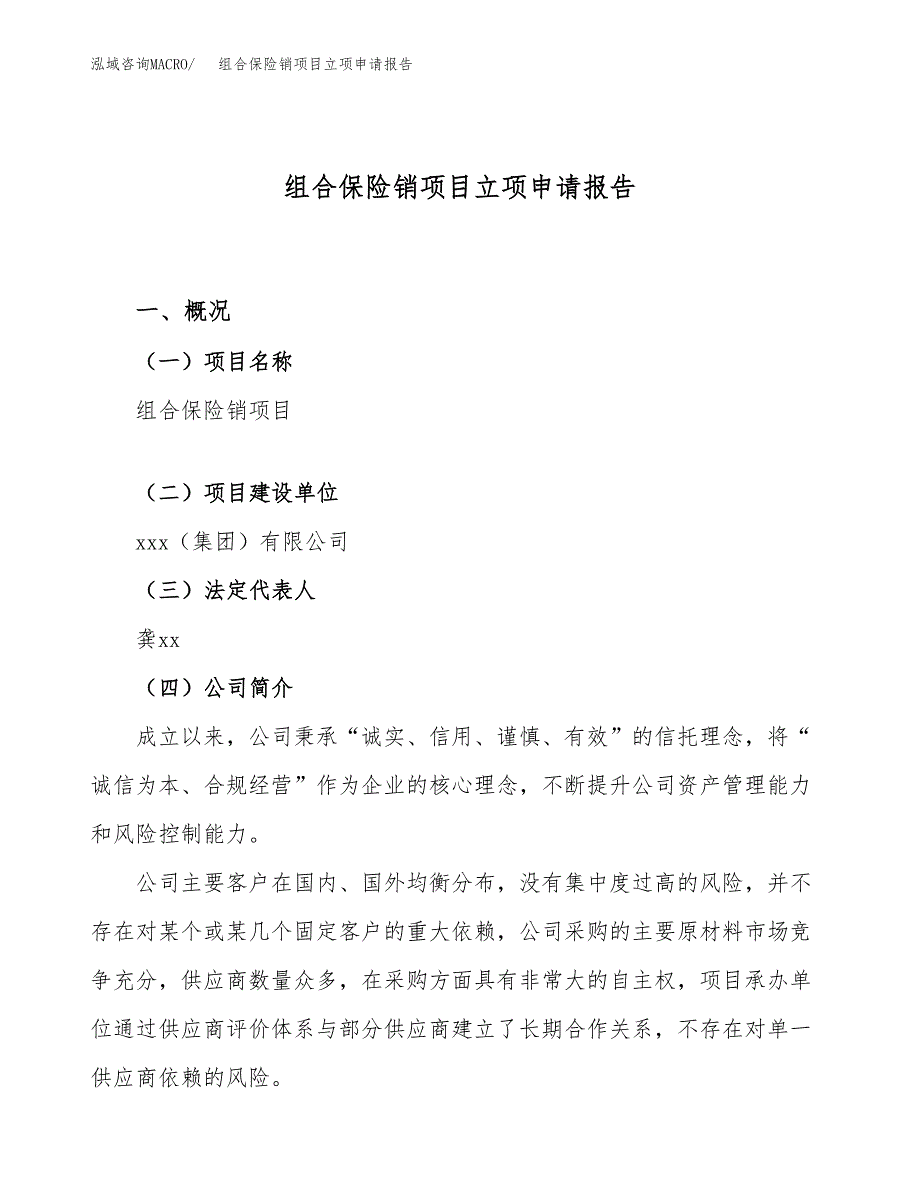 泓域咨询MACRO/　组合保险销项目立项申请报告

组合保险销项目立项申请报告

一、概况

（一）项目名称

组合保险销项目

（二）项目建设单位

xxx（集团）有限公司

（三）法定代表人

龚xx

（四）公司简介

成立以来，公司秉承“诚实、信用、谨慎、有效”的信托理念，将“诚信为本、合规经营”作为企业的核心理念，不断提升公司资产管理能力和风险控制能力。

公司主要客户在国内、国外均衡分布，没有集中度过高的风险，并不存在对某个或某几个固定客户的重大依赖，公司采购的主要原材料市场竞争充分，供应商数量众多，在采购方面具有非常大的自主权，项目承办单位通过供应商评价体系与部分供应商建立了长期合作关系，不存在对单一供应商依赖的风险。